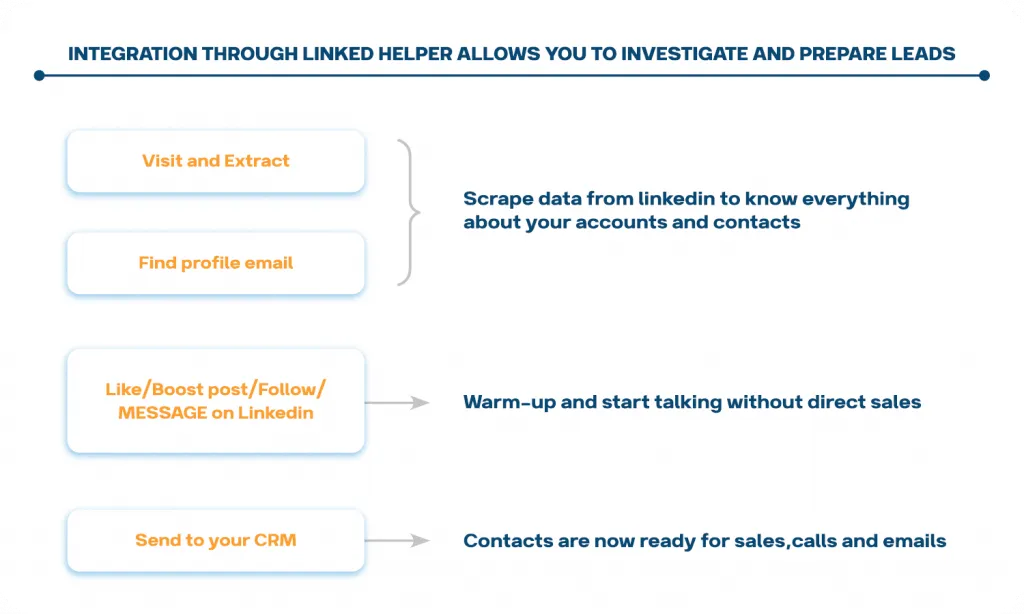 INTEGRATION THROUGH LINKED HELPER ALLOWS YOU TO INVESTIGATE AND PREPARE LEADS

Visit and Extract

Find profile email

Scrape data from linkedin to know everything about your accounts and contacts

Like/Boost post/Follow/ MESSAGE on Linkedin

Warm-up and start talking without direct sales

Send to your CRM

Contacts are now ready for sales,calls and emails